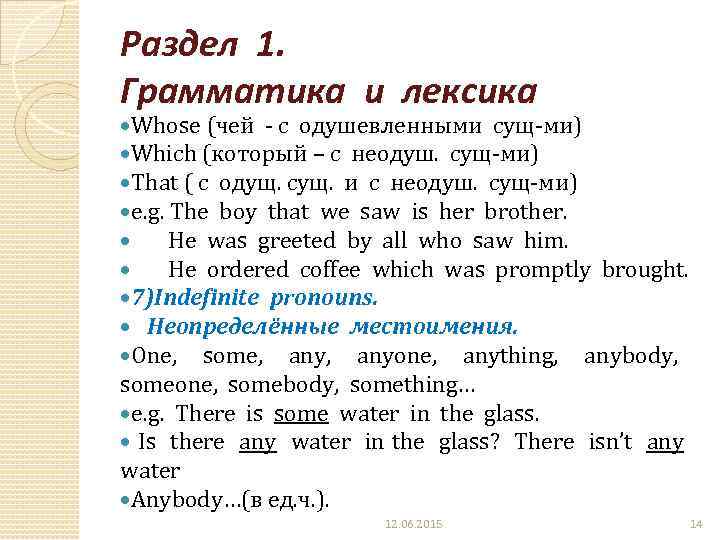 Раздел 1.
Грамматика и лексика

• Whose (чей - с одушевленными сущ-ми)
• Which (который – с неодуш. сущ-ми)
• That ( с одущ. сущ. и с неодуш. сущ-ми)
• e.g. The boy that we saw is her brother.
• He was greeted by all who saw him.
• He ordered coffee which was promptly brought.
• 7)Indefinite pronouns.
• Неопределённые местоимения.
• One, some, any, anyone, anything, anybody, someone, somebody, something…
• e.g. There is some water in the glass.
• Is there any water in the glass? There isn't any water
• Anybody…(в ед.ч.).

12.06.2015

14